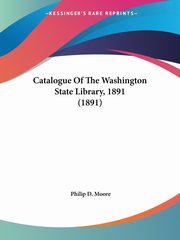 ~KESSINGER'S RARE REPRINTS~

Catalogue Of The Washington State Library, 1891 (1891)

Philip D. Moore